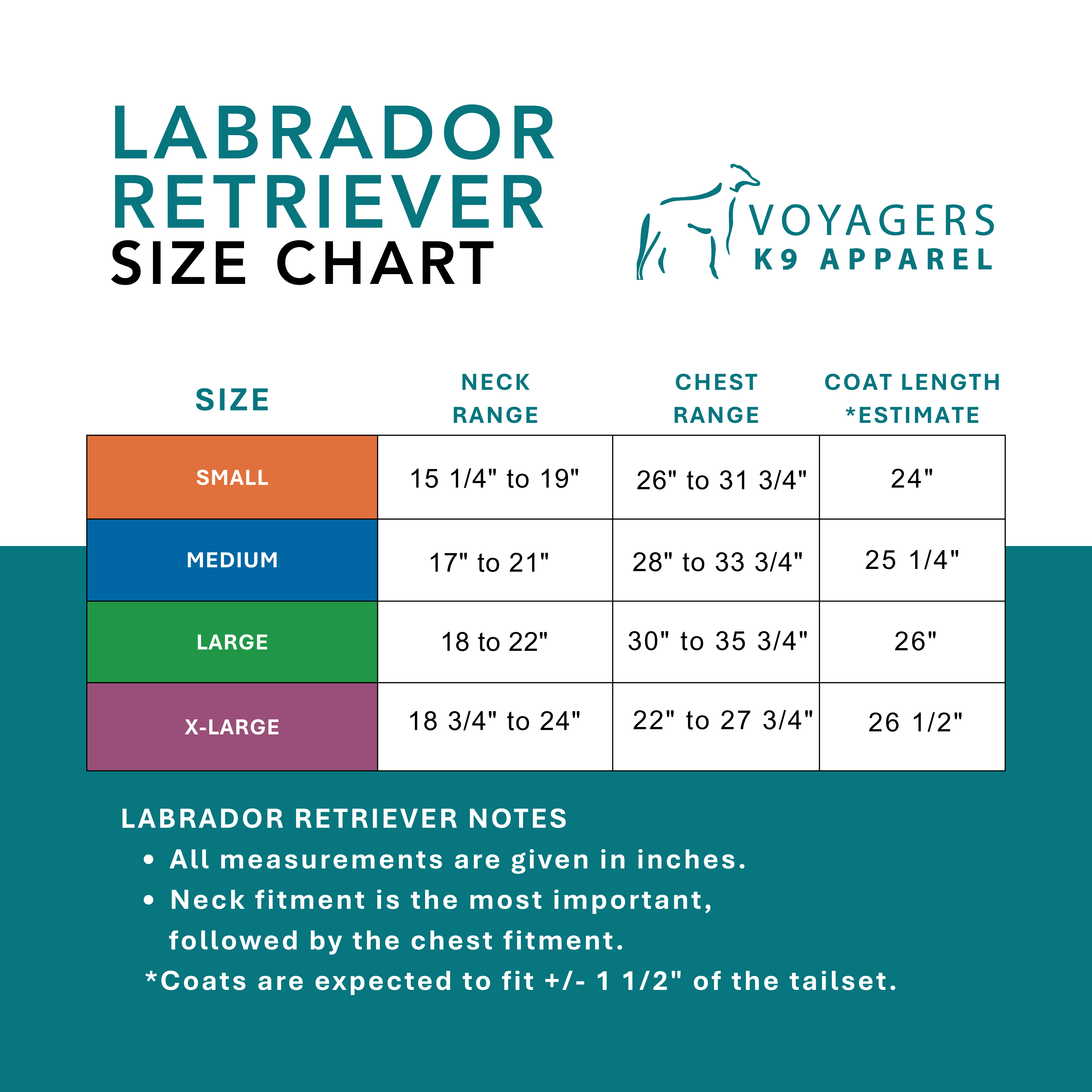 LABRADOR RETRIEVER SIZE CHART

VOYAGERS
K9 APPAREL

| SIZE | NECK RANGE | CHEST RANGE | COAT LENGTH *ESTIMATE |
|---|---|---|---|
| SMALL | 15 1/4" to 19" | 26" to 31 3/4" | 24" |
| MEDIUM | 17" to 21" | 28" to 33 3/4" | 25 1/4" |
| LARGE | 18 to 22" | 30" to 35 3/4" | 26" |
| X-LARGE | 18 3/4" to 24" | 22" to 27 3/4" | 26 1/2" |

LABRADOR RETRIEVER NOTES
• All measurements are given in inches.
• Neck fitment is the most important, followed by the chest fitment.
*Coats are expected to fit +/- 1 1/2" of the tailset.